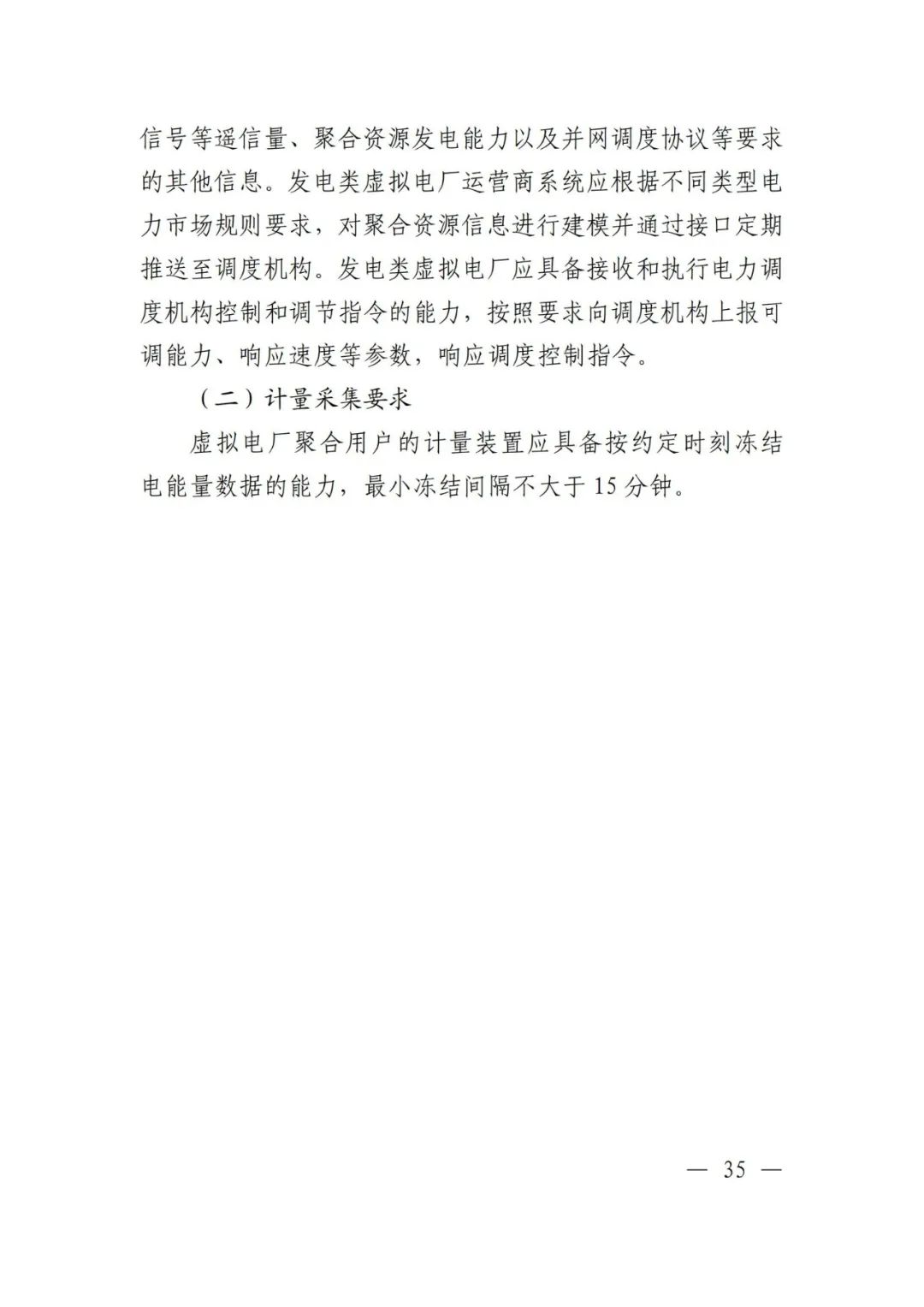 信号等遥信量、聚合资源发电能力以及并网调度协议等要求的其他信息。发电类虚拟电厂运营商系统应根据不同类型电力市场规则要求，对聚合资源信息进行建模并通过接口定期推送至调度机构。发电类虚拟电厂应具备接收和执行电力调度机构控制和调节指令的能力，按照要求向调度机构上报可调能力、响应速度等参数，响应调度控制指令。

（二）计量采集要求

虚拟电厂聚合用户的计量装置应具备按约定时刻冻结电能量数据的能力，最小冻结间隔不大于 15 分钟。

— 35 —